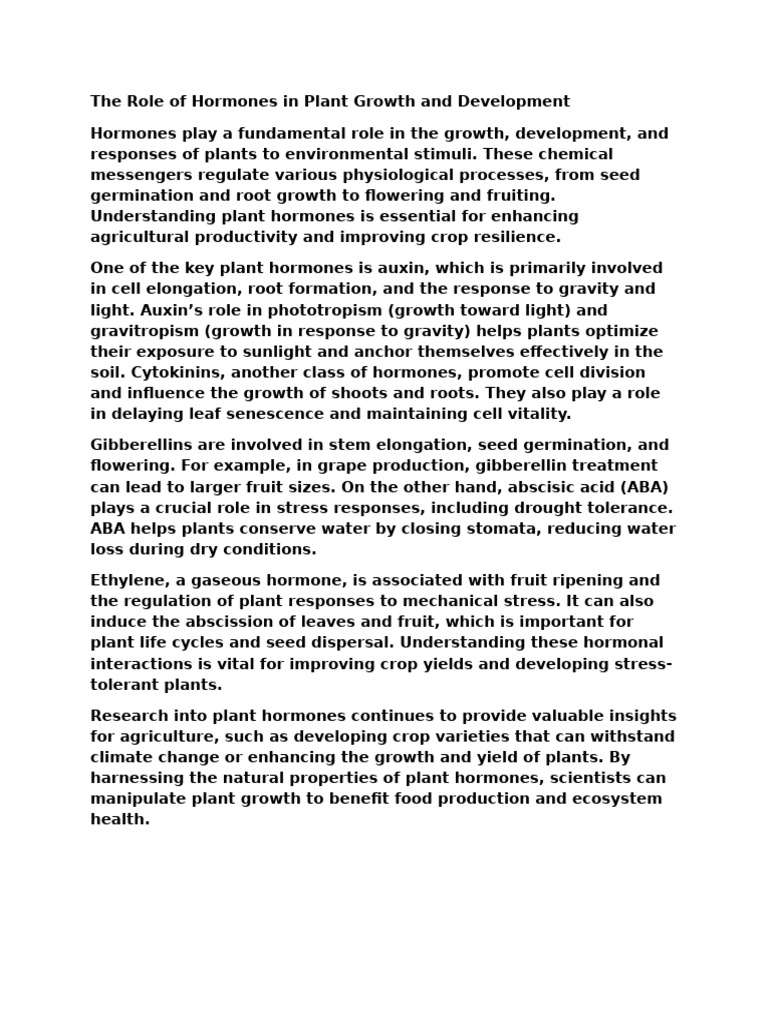 The Role of Hormones in Plant Growth and Development

Hormones play a fundamental role in the growth, development, and responses of plants to environmental stimuli. These chemical messengers regulate various physiological processes, from seed germination and root growth to flowering and fruiting. Understanding plant hormones is essential for enhancing agricultural productivity and improving crop resilience.

One of the key plant hormones is auxin, which is primarily involved in cell elongation, root formation, and the response to gravity and light. Auxin's role in phototropism (growth toward light) and gravitropism (growth in response to gravity) helps plants optimize their exposure to sunlight and anchor themselves effectively in the soil. Cytokinins, another class of hormones, promote cell division and influence the growth of shoots and roots. They also play a role in delaying leaf senescence and maintaining cell vitality.

Gibberellins are involved in stem elongation, seed germination, and flowering. For example, in grape production, gibberellin treatment can lead to larger fruit sizes. On the other hand, abscisic acid (ABA) plays a crucial role in stress responses, including drought tolerance. ABA helps plants conserve water by closing stomata, reducing water loss during dry conditions.

Ethylene, a gaseous hormone, is associated with fruit ripening and the regulation of plant responses to mechanical stress. It can also induce the abscission of leaves and fruit, which is important for plant life cycles and seed dispersal. Understanding these hormonal interactions is vital for improving crop yields and developing stress-tolerant plants.

Research into plant hormones continues to provide valuable insights for agriculture, such as developing crop varieties that can withstand climate change or enhancing the growth and yield of plants. By harnessing the natural properties of plant hormones, scientists can manipulate plant growth to benefit food production and ecosystem health.